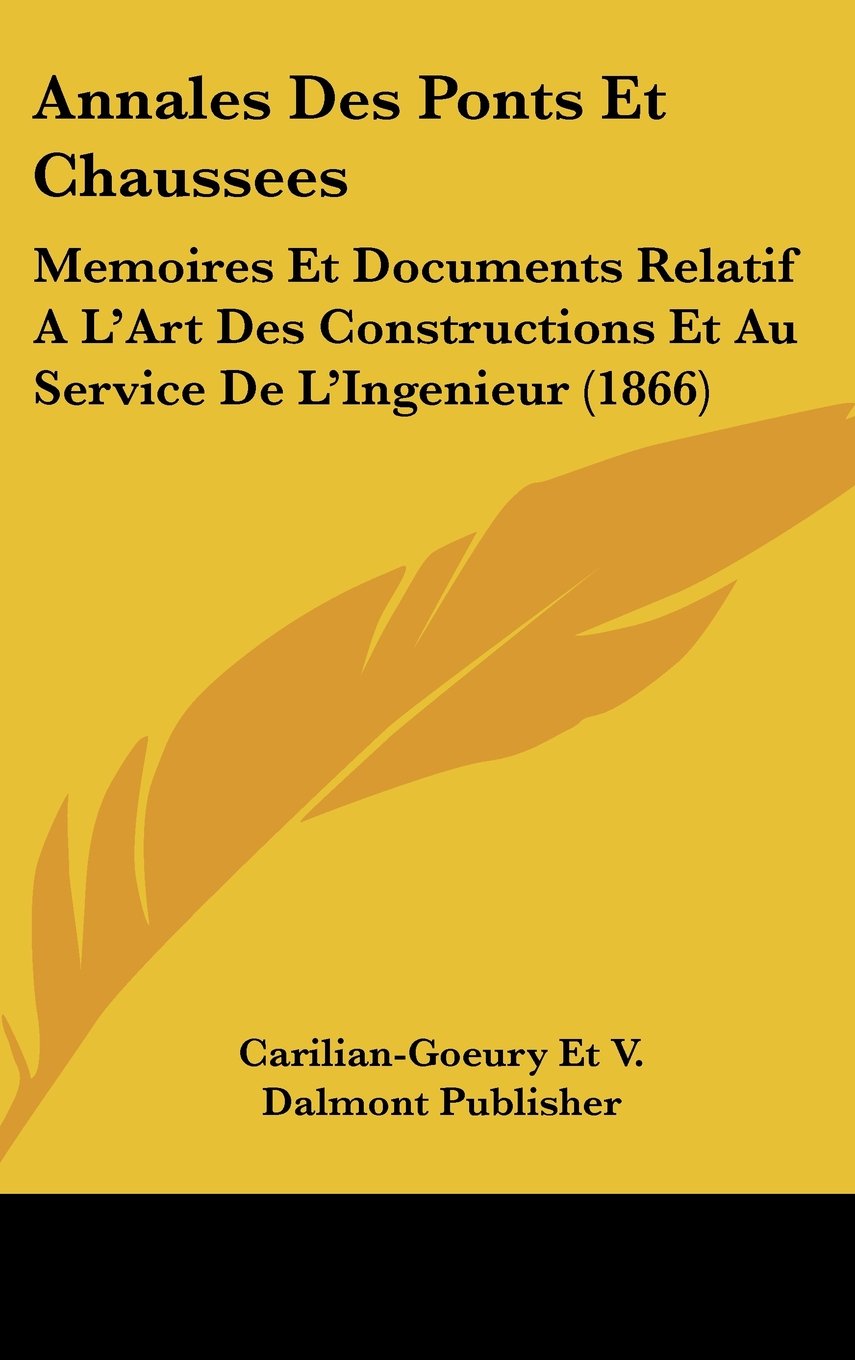 Annales Des Ponts Et Chaussees

Memoires Et Documents Relatif A L'Art Des Constructions Et Au Service De L'Ingenieur (1866)

Carilian-Goeury Et V. Dalmont Publisher